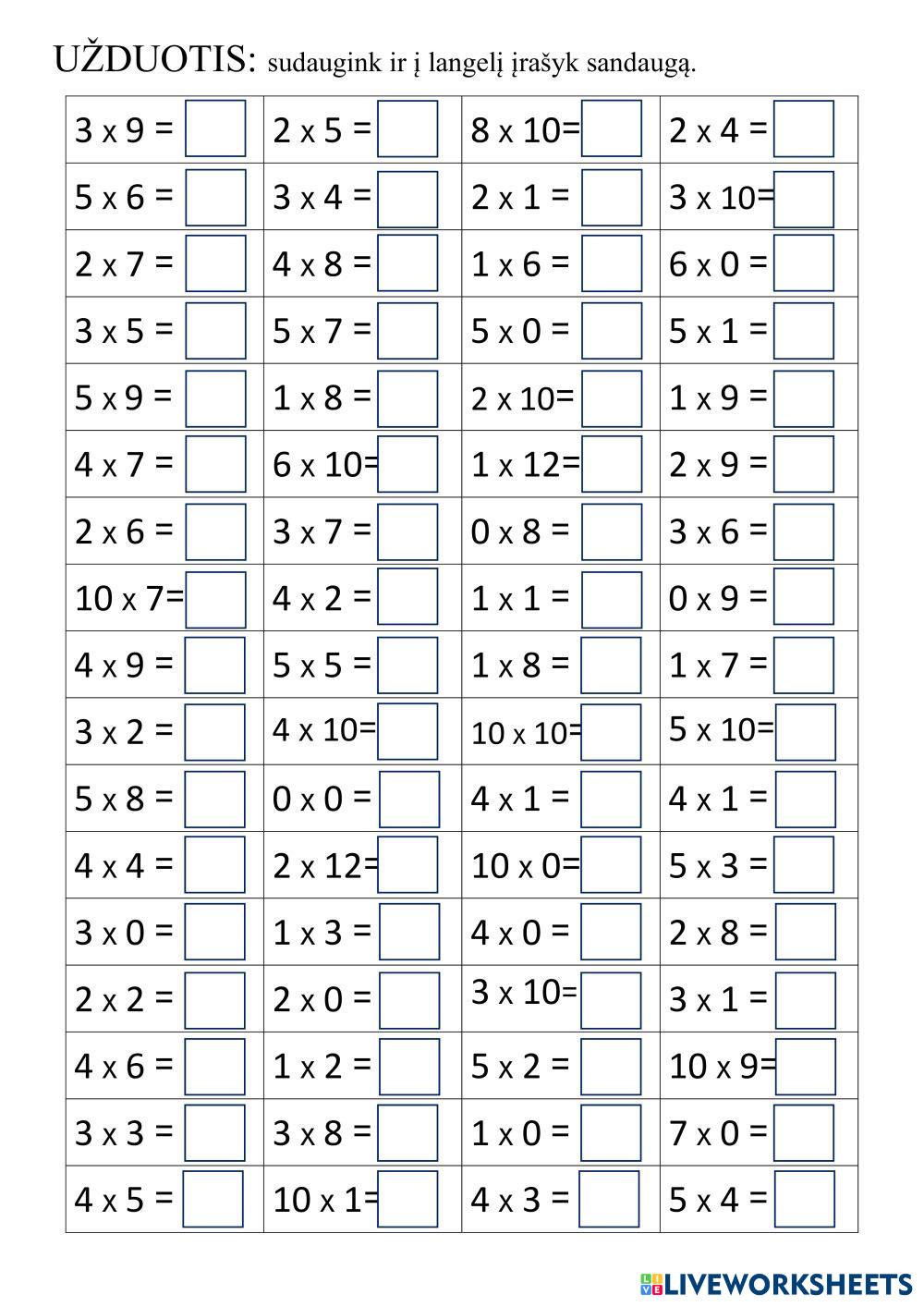 UŽDUOTIS: sudaugink ir į langelį įrašyk sandaugą.

| | | | |
|---|---|---|---|
| 3 x 9 = | 2 x 5 = | 8 x 10= | 2 x 4 = |
| 5 x 6 = | 3 x 4 = | 2 x 1 = | 3 x 10= |
| 2 x 7 = | 4 x 8 = | 1 x 6 = | 6 x 0 = |
| 3 x 5 = | 5 x 7 = | 5 x 0 = | 5 x 1 = |
| 5 x 9 = | 1 x 8 = | 2 x 10= | 1 x 9 = |
| 4 x 7 = | 6 x 10= | 1 x 12= | 2 x 9 = |
| 2 x 6 = | 3 x 7 = | 0 x 8 = | 3 x 6 = |
| 10 x 7= | 4 x 2 = | 1 x 1 = | 0 x 9 = |
| 4 x 9 = | 5 x 5 = | 1 x 8 = | 1 x 7 = |
| 3 x 2 = | 4 x 10= | 10 x 10= | 5 x 10= |
| 5 x 8 = | 0 x 0 = | 4 x 1 = | 4 x 1 = |
| 4 x 4 = | 2 x 12= | 10 x 0= | 5 x 3 = |
| 3 x 0 = | 1 x 3 = | 4 x 0 = | 2 x 8 = |
| 2 x 2 = | 2 x 0 = | 3 x 10= | 3 x 1 = |
| 4 x 6 = | 1 x 2 = | 5 x 2 = | 10 x 9= |
| 3 x 3 = | 3 x 8 = | 1 x 0 = | 7 x 0 = |
| 4 x 5 = | 10 x 1= | 4 x 3 = | 5 x 4 = |

LIVEWORKSHEETS